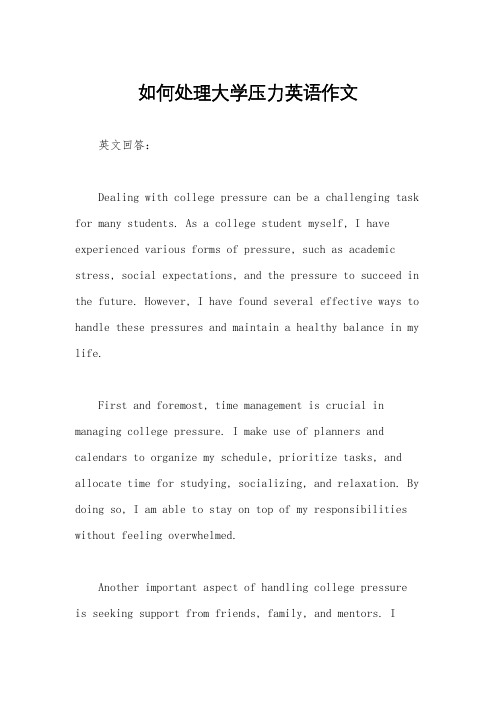 如何处理大学压力英语作文

英文回答：

Dealing with college pressure can be a challenging task for many students. As a college student myself, I have experienced various forms of pressure, such as academic stress, social expectations, and the pressure to succeed in the future. However, I have found several effective ways to handle these pressures and maintain a healthy balance in my life.

First and foremost, time management is crucial in managing college pressure. I make use of planners and calendars to organize my schedule, prioritize tasks, and allocate time for studying, socializing, and relaxation. By doing so, I am able to stay on top of my responsibilities without feeling overwhelmed.

Another important aspect of handling college pressure is seeking support from friends, family, and mentors. I